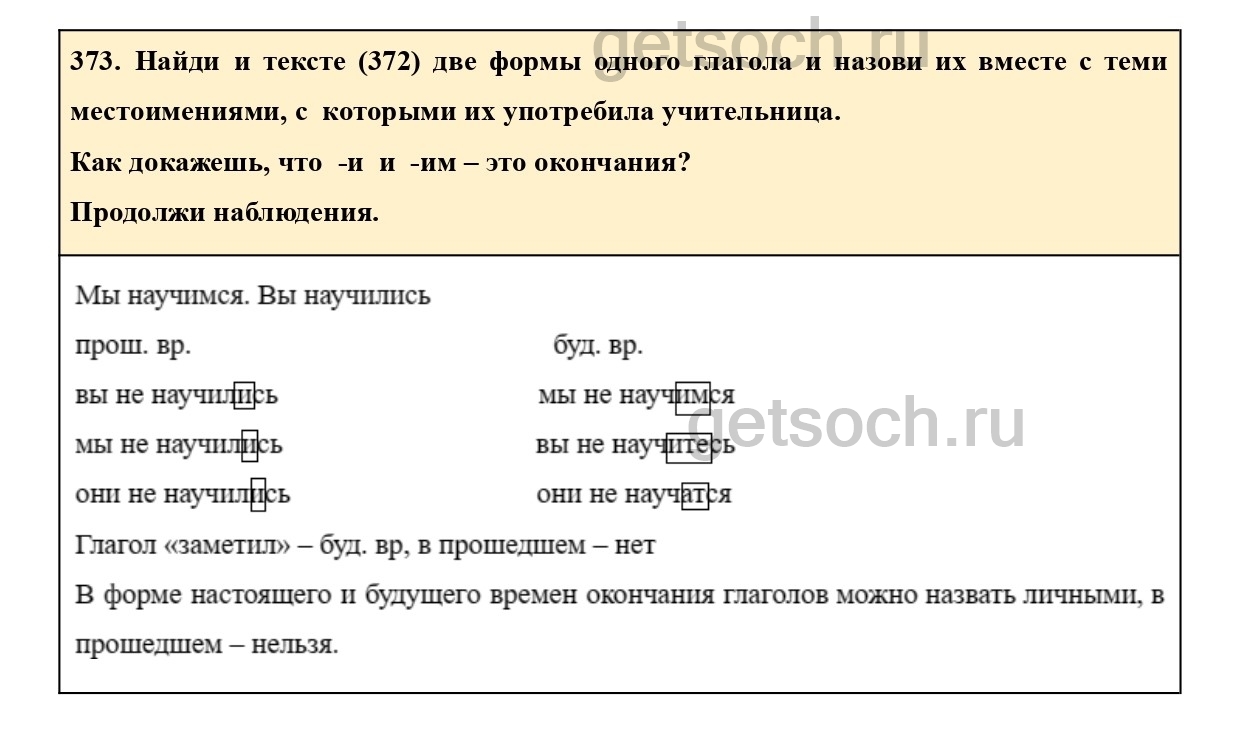 getsoch.ru

373. Найди и тексте (372) две формы одного глагола и назови их вместе с теми местоимениями, с которыми их употребила учительница.

Как докажешь, что -и и -им – это окончания?

Продолжи наблюдения.

Мы научимся. Вы научились

прош. вр.

вы не научились

мы не научились

они не научились

буд. вр.

мы не научимся

вы не научитесь

они не научатся

getsoch.ru

Глагол «заметил» – буд. вр, в прошедшем – нет

В форме настоящего и будущего времен окончания глаголов можно назвать личными, в прошедшем – нельзя.